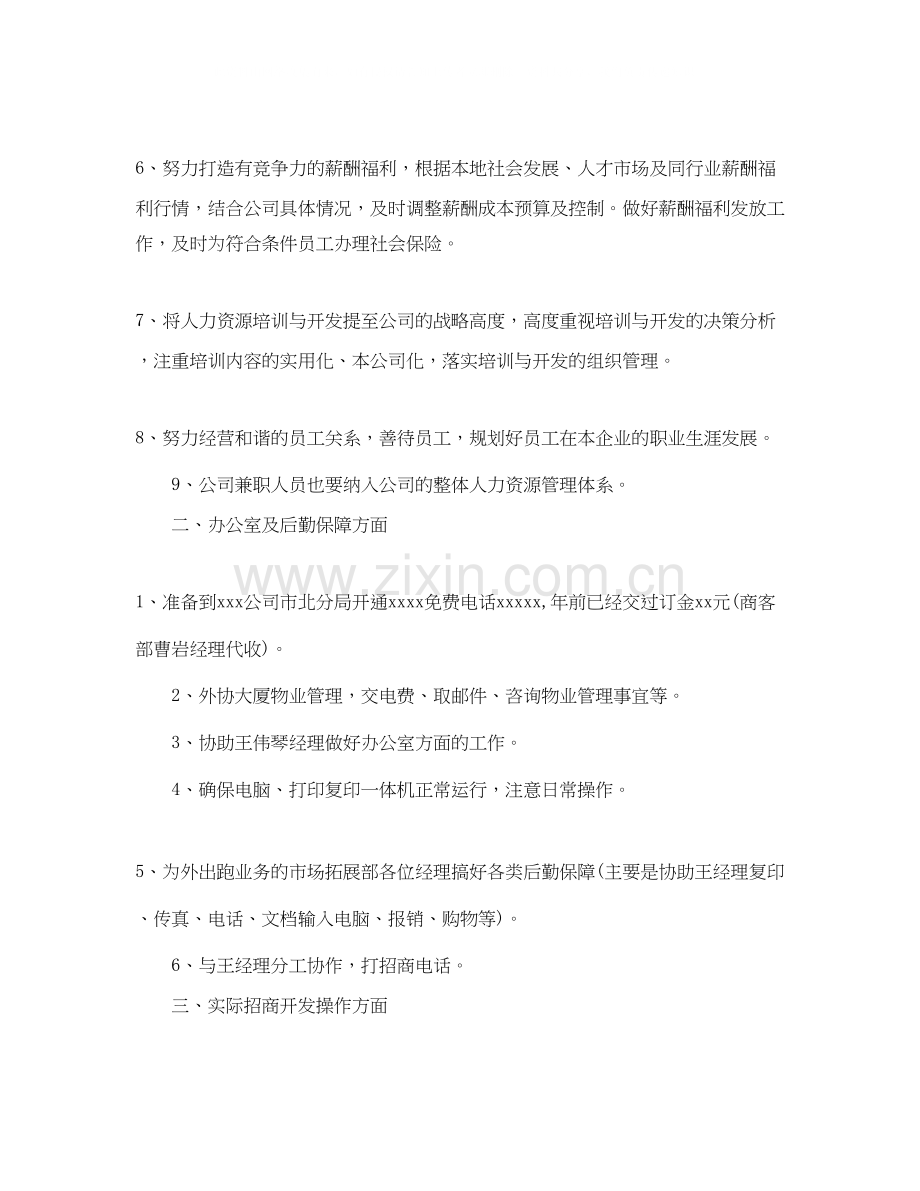 6、努力打造有竞争力的薪酬福利，根据本地社会发展、人才市场及同行业薪酬福利行情，结合公司具体情况，及时调整薪酬成本预算及控制。做好薪酬福利发放工作，及时为符合条件员工办理社会保险。

7、将人力资源培训与开发提至公司的战略高度，高度重视培训与开发的决策分析，注重培训内容的实用化、本公司化，落实培训与开发的组织管理。

8、努力经营和谐的员工关系，善待员工，规划好员工在本企业的职业生涯发展。

9、公司兼职人员也要纳入公司的整体人力资源管理体系。

二、办公室及后勤保障方面

www.zixin.com.cn

1、准备到xxx公司市北分局开通xxxx免费电话xxxxx,年前已经交过订金xx元(商客部曹岩经理代收)。

2、外协大厦物业管理，交电费、取邮件、咨询物业管理事宜等。

3、协助王伟琴经理做好办公室方面的工作。

4、确保电脑、打印复印一体机正常运行，注意日常操作。

5、为外出跑业务的市场拓展部各位经理搞好各类后勤保障(主要是协助王经理复印、传真、电话、文档输入电脑、报销、购物等)。

6、与王经理分工协作，打招商电话。

三、实际招商开发操作方面